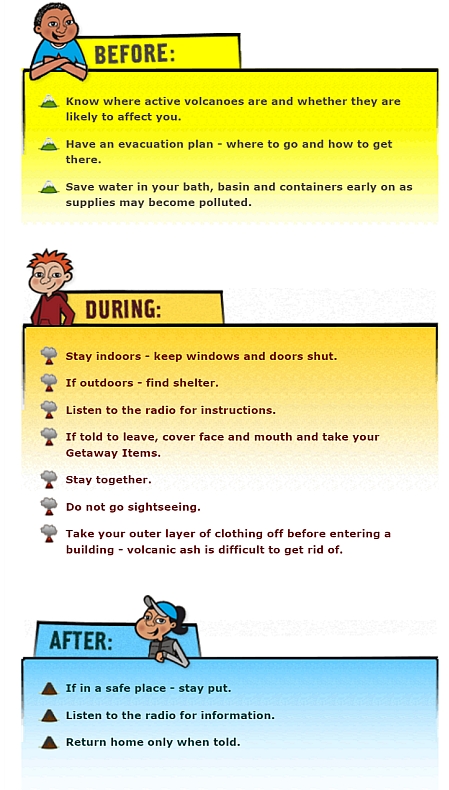 BEFORE:

Know where active volcanoes are and whether they are likely to affect you.

Have an evacuation plan - where to go and how to get there.

Save water in your bath, basin and containers early on as supplies may become polluted.

DURING:

Stay indoors - keep windows and doors shut.

If outdoors - find shelter.

Listen to the radio for instructions.

If told to leave, cover face and mouth and take your Getaway Items.

Stay together.

Do not go sightseeing.

Take your outer layer of clothing off before entering a building - volcanic ash is difficult to get rid of.

AFTER:

If in a safe place - stay put.

Listen to the radio for information.

Return home only when told.